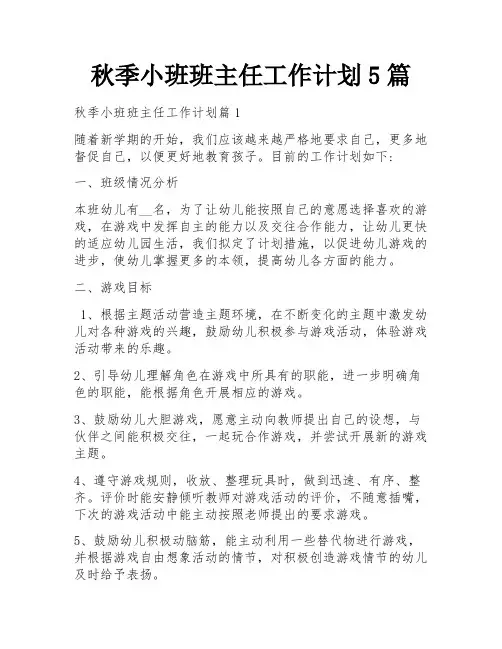 秋季小班班主任工作计划5篇

秋季小班班主任工作计划篇1

随着新学期的开始，我们应该越来越严格地要求自己，更多地督促自己，以便更好地教育孩子。目前的工作计划如下：

一、班级情况分析

本班幼儿有__名，为了让幼儿能按照自己的意愿选择喜欢的游戏，在游戏中发挥自主的能力以及交往合作能力，让幼儿更快的适应幼儿园生活，我们拟定了计划措施，以促进幼儿游戏的进步，使幼儿掌握更多的本领，提高幼儿各方面的能力。

二、游戏目标

1、根据主题活动营造主题环境，在不断变化的主题中激发幼儿对各种游戏的兴趣，鼓励幼儿积极参与游戏活动，体验游戏活动带来的乐趣。

2、引导幼儿理解角色在游戏中所具有的职能，进一步明确角色的职能，能根据角色开展相应的游戏。

3、鼓励幼儿大胆游戏，愿意主动向教师提出自己的设想，与伙伴之间能积极交往，一起玩合作游戏，并尝试开展新的游戏主题。

4、遵守游戏规则，收放、整理玩具时，做到迅速、有序、整齐。评价时能安静倾听教师对游戏活动的评价，不随意插嘴，下次的游戏活动中能主动按照老师提出的要求游戏。

5、鼓励幼儿积极动脑筋，能主动利用一些替代物进行游戏，并根据游戏自由想象活动的情节，对积极创造游戏情节的幼儿及时给予表扬。